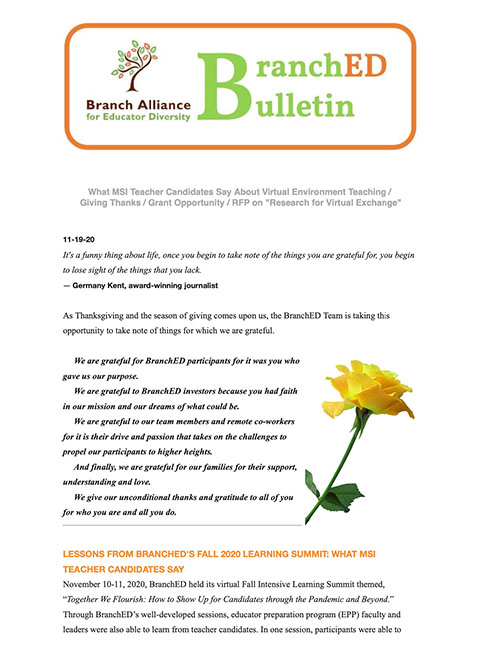 Branch Alliance for Educator Diversity

BranchED Bulletin

What MSI Teacher Candidates Say About Virtual Environment Teaching / Giving Thanks / Grant Opportunity / RFP on "Research for Virtual Exchange"

11-19-20

It's a funny thing about life, once you begin to take note of the things you are grateful for, you begin to lose sight of the things that you lack.

— Germany Kent, award-winning journalist

As Thanksgiving and the season of giving comes upon us, the BranchED Team is taking this opportunity to take note of things for which we are grateful.

We are grateful for BranchED participants for it was you who gave us our purpose.

We are grateful to BranchED investors because you had faith in our mission and our dreams of what could be.

We are grateful to our team members and remote co-workers for it is their drive and passion that takes on the challenges to propel our participants to higher heights.

And finally, we are grateful for our families for their support, understanding and love.

We give our unconditional thanks and gratitude to all of you for who you are and all you do.

LESSONS FROM BRANCHED'S FALL 2020 LEARNING SUMMIT: WHAT MSI TEACHER CANDIDATES SAY

November 10-11, 2020, BranchED held its virtual Fall Intensive Learning Summit themed, "Together We Flourish: How to Show Up for Candidates through the Pandemic and Beyond." Through BranchED's well-developed sessions, educator preparation program (EPP) faculty and leaders were also able to learn from teacher candidates. In one session, participants were able to